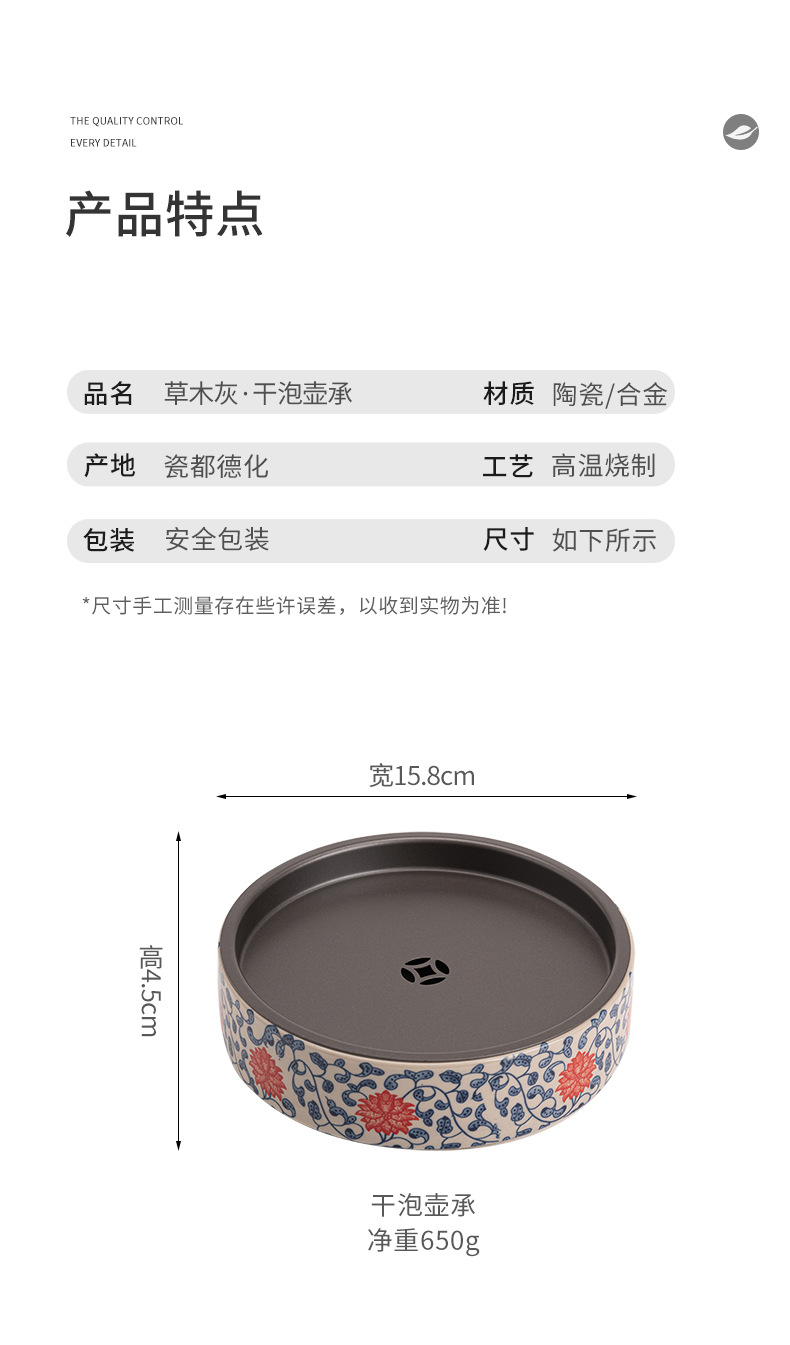 THE QUALITY CONTROL
EVERY DETAIL

产品特点

品名 草木灰·干泡壶承 材质 陶瓷/合金

产地 瓷都德化 工艺 高温烧制

包装 安全包装 尺寸 如下所示

*尺寸手工测量存在些许误差，以收到实物为准!

宽15.8cm

高4.5cm

干泡壶承
净重650g